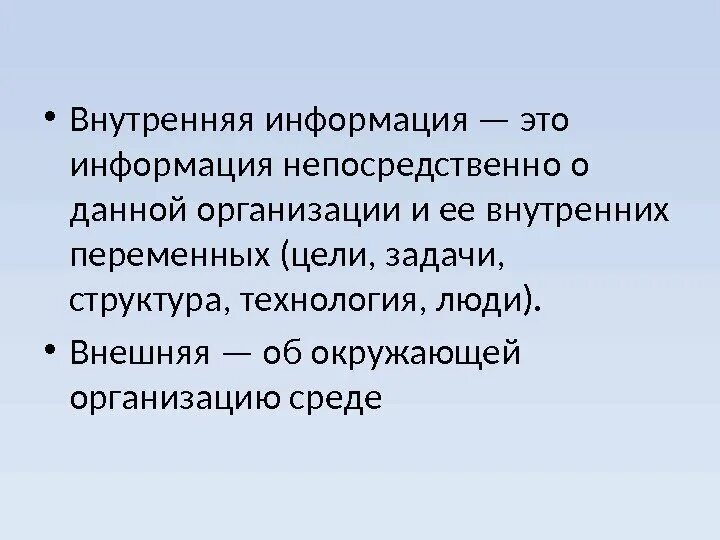 • Внутренняя информация — это информация непосредственно о данной организации и ее внутренних переменных (цели, задачи, структура, технология, люди).

• Внешняя — об окружающей организацию среде